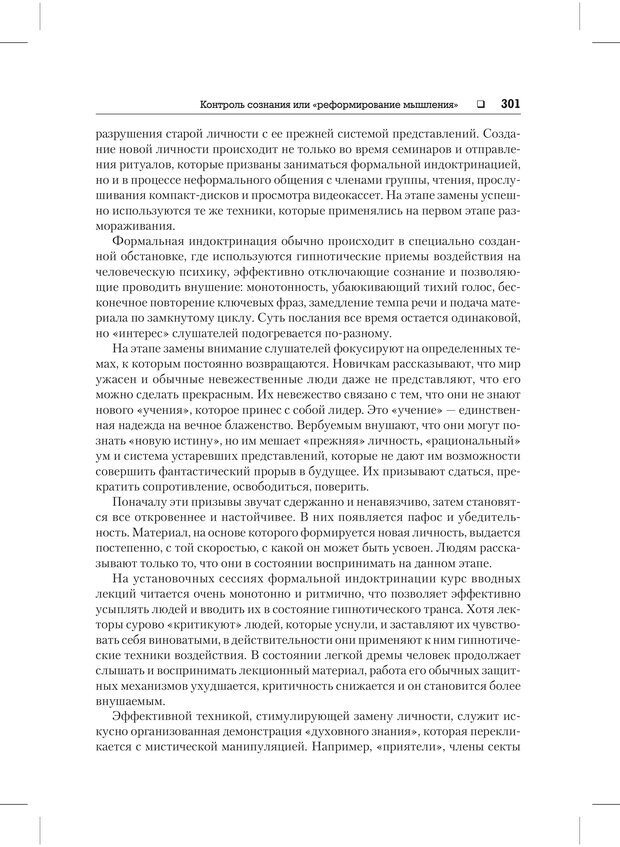 Контроль сознания или «реформирование мышления» ❑ 301

разрушения старой личности с ее прежней системой представлений. Создание новой личности происходит не только во время семинаров и отправления ритуалов, которые призваны заниматься формальной индоктринацией, но и в процессе неформального общения с членами группы, чтения, прослушивания компакт-дисков и просмотра видеокассет. На этапе замены успешно используются те же техники, которые применялись на первом этапе размораживания.

Формальная индоктринация обычно происходит в специально созданной обстановке, где используются гипнотические приемы воздействия на человеческую психику, эффективно отключающие сознание и позволяющие проводить внушение: монотонность, убаюкивающий тихий голос, бесконечное повторение ключевых фраз, замедление темпа речи и подача материала по замкнутому циклу. Суть послания все время остается одинаковой, но «интерес» слушателей подогревается по-разному.

На этапе замены внимание слушателей фокусируют на определенных темах, к которым постоянно возвращаются. Новичкам рассказывают, что мир ужасен и обычные невежественные люди даже не представляют, что его можно сделать прекрасным. Их невежество связано с тем, что они не знают нового «учения», которое принес с собой лидер. Это «учение» — единственная надежда на вечное блаженство. Вербуемым внушают, что они могут познать «новую истину», но им мешает «прежняя» личность, «рациональный» ум и система устаревших представлений, которые не дают им возможности совершить фантастический прорыв в будущее. Их призывают сдаться, прекратить сопротивление, освободиться, поверить.

Поначалу эти призывы звучат сдержанно и ненавязчиво, затем становятся все откровеннее и настойчивее. В них появляется пафос и убедительность. Материал, на основе которого формируется новая личность, выдается постепенно, с той скоростью, с какой он может быть усвоен. Людям рассказывают только то, что они в состоянии воспринимать на данном этапе.

На установочных сессиях формальной индоктринации курс вводных лекций читается очень монотонно и ритмично, что позволяет эффективно усыплять людей и вводить их в состояние гипнотического транса. Хотя лекторы сурово «критикуют» людей, которые уснули, и заставляют их чувствовать себя виноватыми, в действительности они применяют к ним гипнотические техники воздействия. В состоянии легкой дремы человек продолжает слышать и воспринимать лекционный материал, работа его обычных защитных механизмов ухудшается, критичность снижается и он становится более внушаемым.

Эффективной техникой, стимулирующей замену личности, служит искусно организованная демонстрация «духовного знания», которая перекликается с мистической манипуляцией. Например, «приятели», члены секты